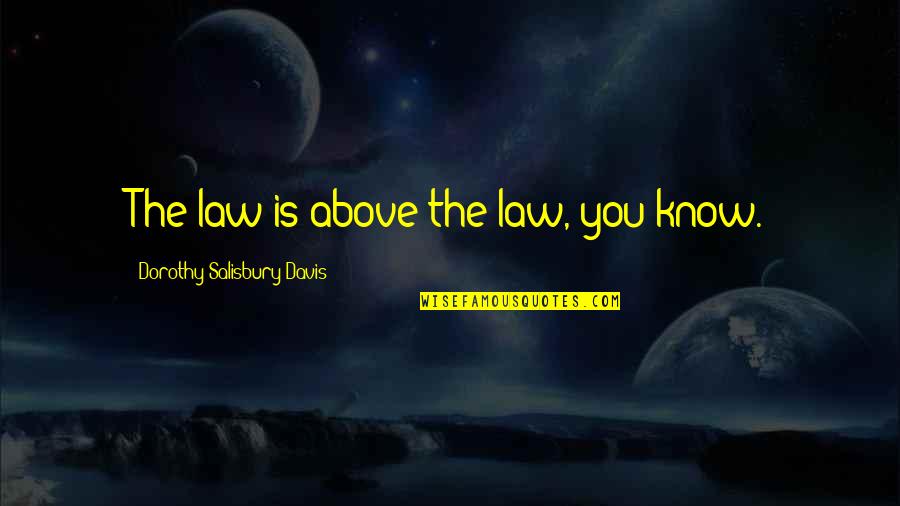 The law is above the law, you know.

Dorothy Salisbury Davis

WISEFAMOUSQUOTES.COM